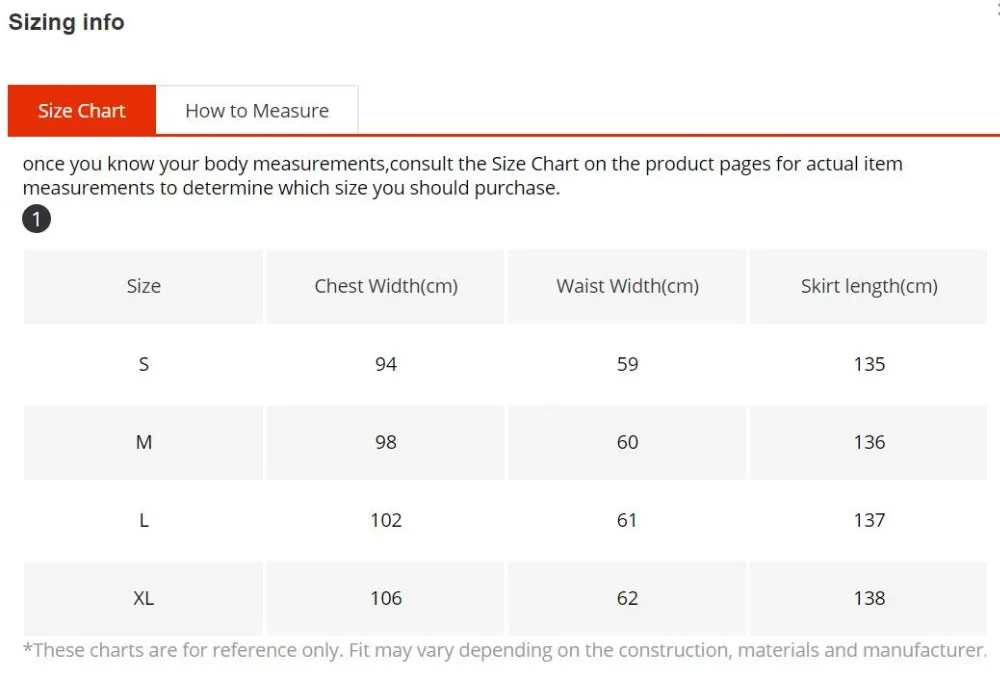 Sizing info

Size Chart How to Measure

once you know your body measurements,consult the Size Chart on the product pages for actual item measurements to determine which size you should purchase.

1

| Size | Chest Width(cm) | Waist Width(cm) | Skirt length(cm) |
|---|---|---|---|
| S | 94 | 59 | 135 |
| M | 98 | 60 | 136 |
| L | 102 | 61 | 137 |
| XL | 106 | 62 | 138 |

*These charts are for reference only. Fit may vary depending on the construction, materials and manufacturer.